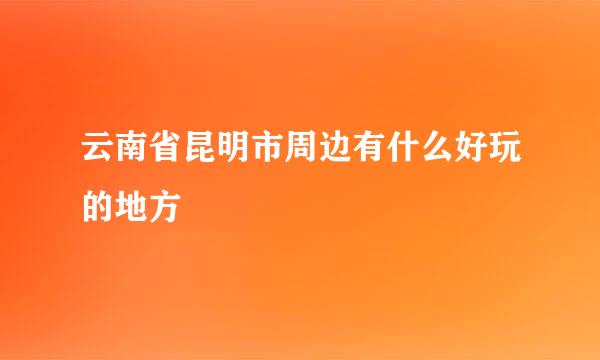 云南省昆明市周边有什么好玩的地方